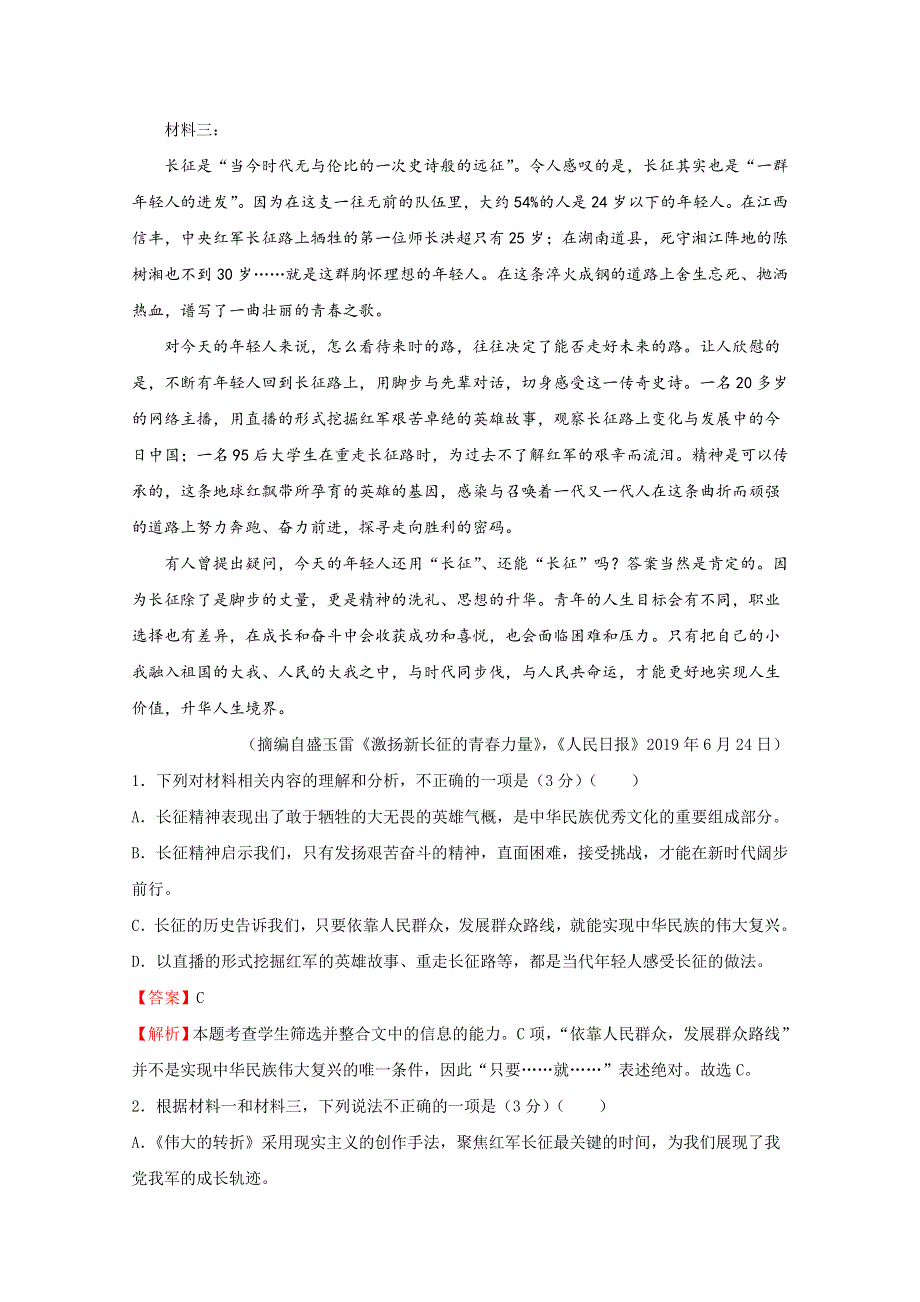 材料三：

长征是“当今时代无与伦比的一次史诗般的远征”。令人感叹的是，长征其实也是“一群年轻人的进发”。因为在这支一往无前的队伍里，大约54%的人是24岁以下的年轻人。在江西信丰，中央红军长征路上牺牲的第一位师长洪超只有25岁；在湖南道县，死守湘江阵地的陈树湘也不到30岁……就是这群胸怀理想的年轻人。在这条淬火成钢的道路上舍生忘死、抛洒热血，谱写了一曲壮丽的青春之歌。

对今天的年轻人来说，怎么看待来时的路，往往决定了能否走好未来的路。让人欣慰的是，不断有年轻人回到长征路上，用脚步与先辈对话，切身感受这一传奇史诗。一名20多岁的网络主播，用直播的形式挖掘红军艰苦卓绝的英雄故事，观察长征路上变化与发展中的今日中国；一名95后大学生在重走长征路时，为过去不了解红军的艰辛而流泪。精神是可以传承的，这条地球红飘带所孕育的英雄的基因，感染与召唤着一代又一代人在这条曲折而顽强的道路上努力奔跑、奋力前进，探寻走向胜利的密码。

有人曾提出疑问，今天的年轻人还用“长征”、还能“长征”吗？答案当然是肯定的。因为长征除了是脚步的丈量，更是精神的洗礼、思想的升华。青年的人生目标会有不同，职业选择也有差异，在成长和奋斗中会收获成功和喜悦，也会面临困难和压力。只有把自己的小我融入祖国的大我、人民的大我之中，与时代同步伐，与人民共命运，才能更好地实现人生价值，升华人生境界。

（摘编自盛玉雷《激扬新长征的青春力量》，《人民日报》2019年6月24日）

1．下列对材料相关内容的理解和分析，不正确的一项是（3分）（　　）

A．长征精神表现出了敢于牺牲的大无畏的英雄气概，是中华民族优秀文化的重要组成部分。

B．长征精神启示我们，只有发扬艰苦奋斗的精神，直面困难，接受挑战，才能在新时代阔步前行。

C．长征的历史告诉我们，只要依靠人民群众，发展群众路线，就能实现中华民族的伟大复兴。

D．以直播的形式挖掘红军的英雄故事、重走长征路等，都是当代年轻人感受长征的做法。

【答案】C

【解析】本题考查学生筛选并整合文中的信息的能力。C项，“依靠人民群众，发展群众路线”并不是实现中华民族伟大复兴的唯一条件，因此“只要……就……”表述绝对。故选C。

2．根据材料一和材料三，下列说法不正确的一项是（3分）（　　）

A.《伟大的转折》采用现实主义的创作手法，聚焦红军长征最关键的时间，为我们展现了我党我军的成长轨迹。